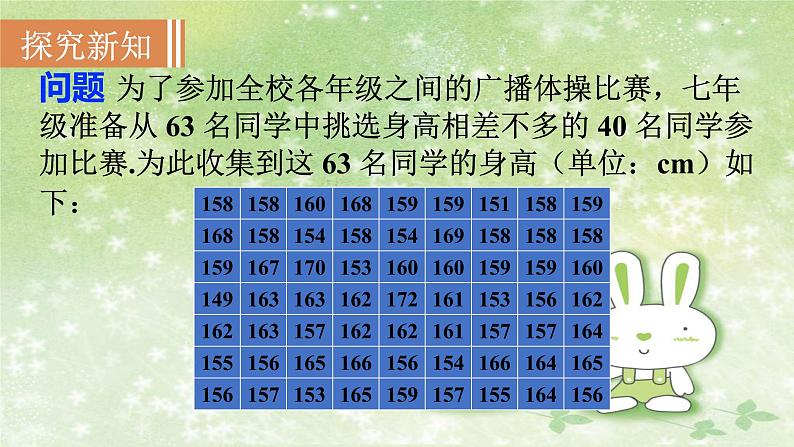 探究新知

问题 为了参加全校各年级之间的广播体操比赛，七年级准备从 63 名同学中挑选身高相差不多的 40 名同学参加比赛.为此收集到这 63 名同学的身高（单位：cm）如下：

| 158 | 158 | 160 | 168 | 159 | 159 | 151 | 158 | 159 |
|---|---|---|---|---|---|---|---|---|
| 168 | 158 | 154 | 158 | 154 | 169 | 158 | 158 | 158 |
| 159 | 167 | 170 | 153 | 160 | 160 | 159 | 159 | 160 |
| 149 | 163 | 163 | 162 | 172 | 161 | 153 | 156 | 162 |
| 162 | 163 | 157 | 162 | 162 | 161 | 157 | 157 | 164 |
| 155 | 156 | 165 | 166 | 156 | 154 | 166 | 164 | 165 |
| 156 | 157 | 153 | 165 | 159 | 157 | 155 | 164 | 156 |